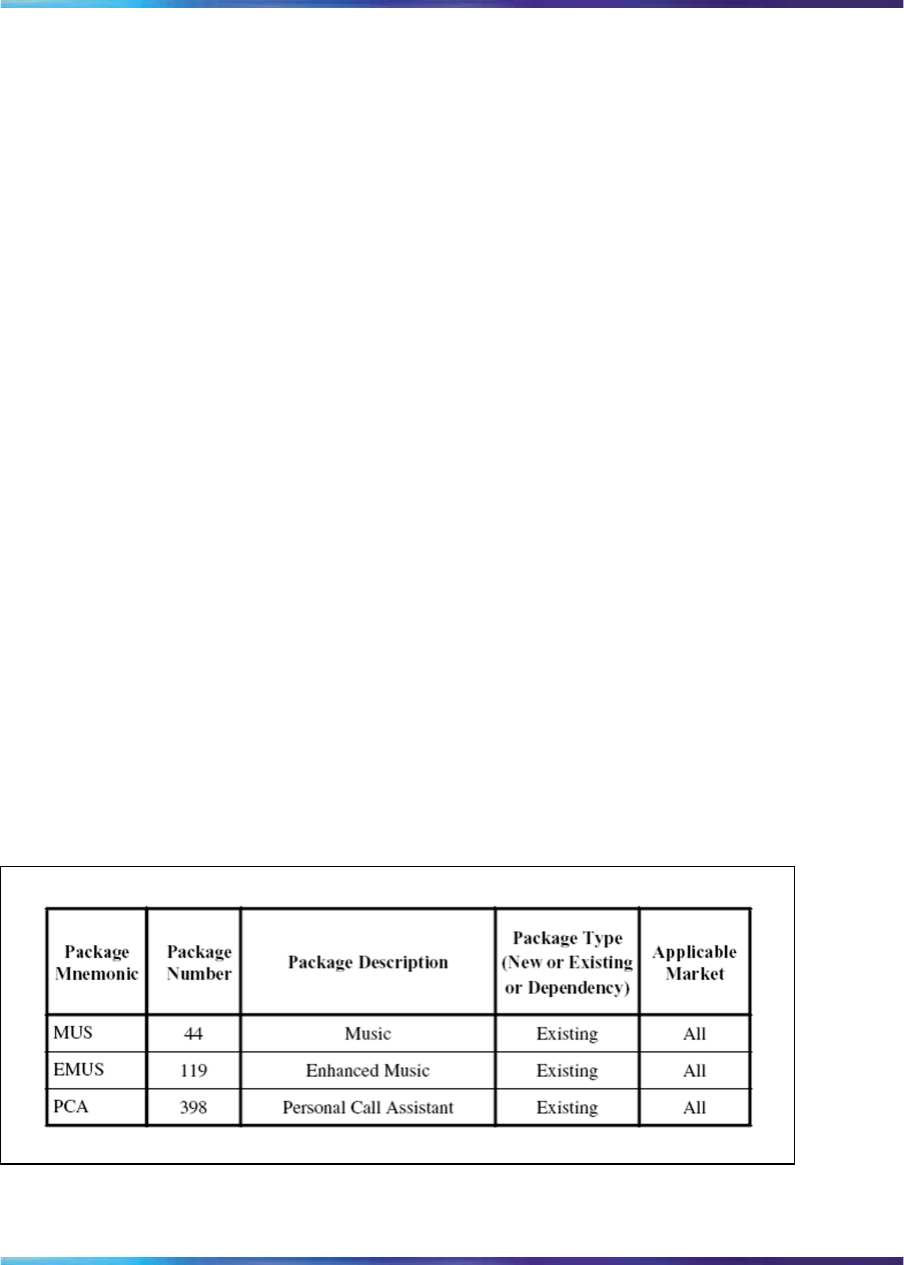 | Package Mnemonic | Package Number | Package Description | Package Type (New or Existing or Dependency) | Applicable Market |
|---|---|---|---|---|
| MUS | 44 | Music | Existing | All |
| EMUS | 119 | Enhanced Music | Existing | All |
| PCA | 398 | Personal Call Assistant | Existing | All |